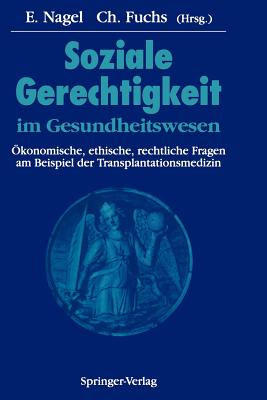 E. Nagel Ch. Fuchs (Hrsg.)

Soziale Gerechtigkeit im Gesundheitswesen

Ökonomische, ethische, rechtliche Fragen am Beispiel der Transplantationsmedizin

Springer-Verlag